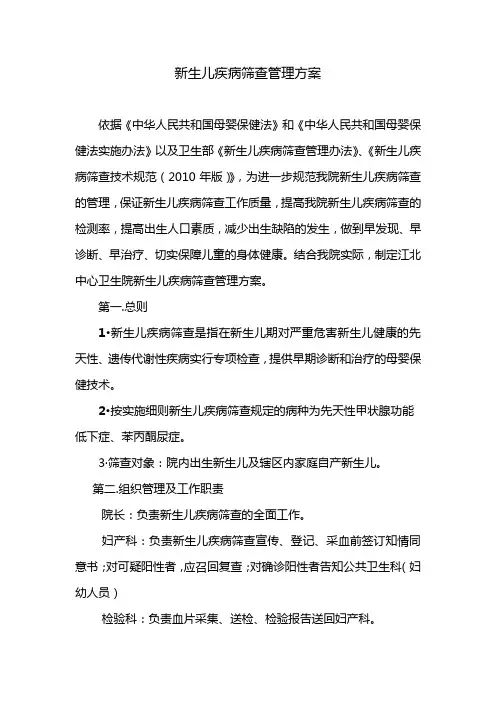 新生儿疾病筛查管理方案

依据《中华人民共和国母婴保健法》和《中华人民共和国母婴保健法实施办法》以及卫生部《新生儿疾病筛查管理办法》、《新生儿疾病筛查技术规范（2010 年版）》，为进一步规范我院新生儿疾病筛查的管理，保证新生儿疾病筛查工作质量，提高我院新生儿疾病筛查的检测率，提高出生人口素质，减少出生缺陷的发生，做到早发现、早诊断、早治疗、切实保障儿童的身体健康。结合我院实际，制定江北中心卫生院新生儿疾病筛查管理方案。

第一.总则

1·新生儿疾病筛查是指在新生儿期对严重危害新生儿健康的先天性、遗传代谢性疾病实行专项检查，提供早期诊断和治疗的母婴保健技术。

2·按实施细则新生儿疾病筛查规定的病种为先天性甲状腺功能低下症、苯丙酮尿症。

3·筛查对象：院内出生新生儿及辖区内家庭自产新生儿。

第二.组织管理及工作职责

院长：负责新生儿疾病筛查的全面工作。

妇产科：负责新生儿疾病筛查宣传、登记、采血前签订知情同意书；对可疑阳性者，应召回复查；对确诊阳性者告知公共卫生科（妇幼人员）

检验科：负责血片采集、送检、检验报告送回妇产科。